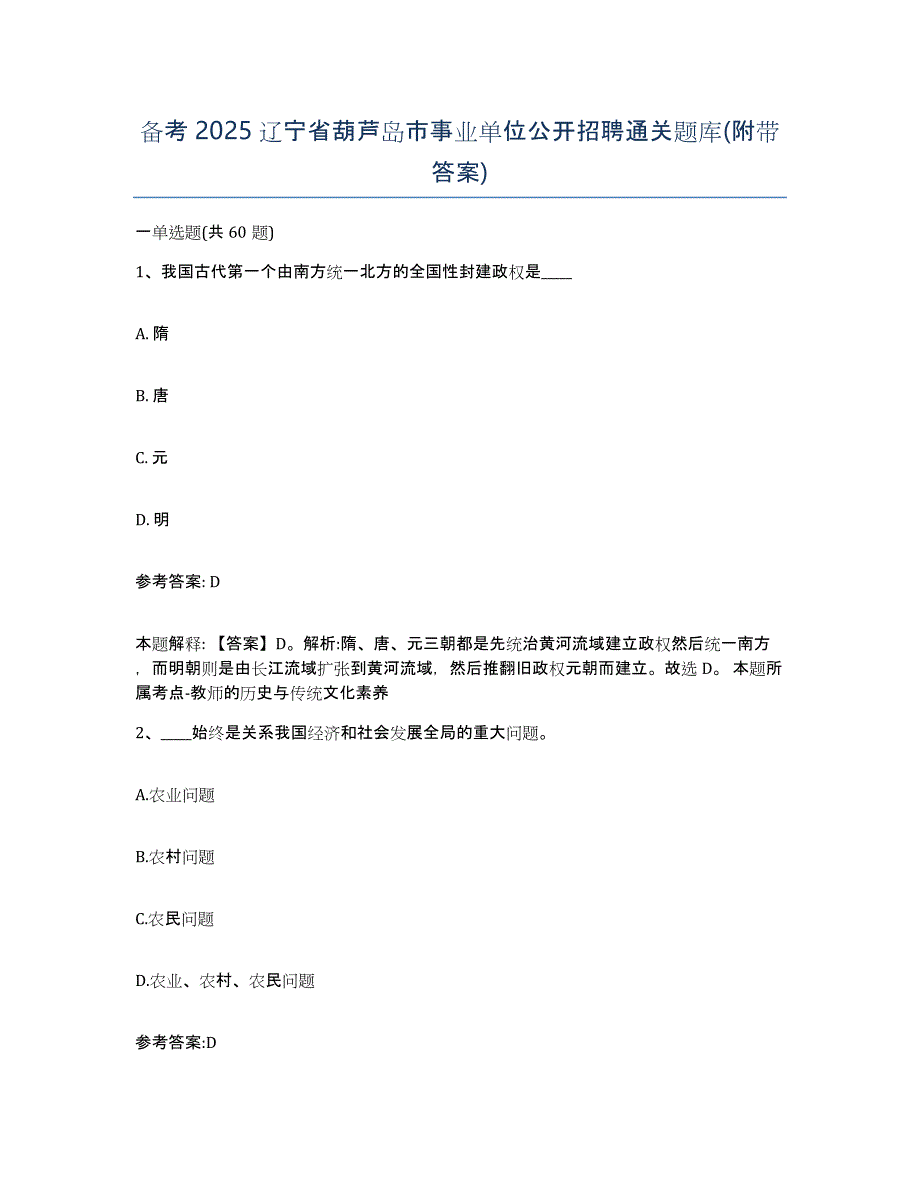 备考 2025 辽宁省葫芦岛市事业单位公开招聘通关题库(附带答案)

一单选题(共 60 题)

1、我国古代第一个由南方统一北方的全国性封建政权是____

A. 隋

B. 唐

C. 元

D. 明

参考答案: D

本题解释: 【答案】D。解析:隋、唐、元三朝都是先统治黄河流域建立政权然后统一南方，而明朝则是由长江流域扩张到黄河流域，然后推翻旧政权元朝而建立。故选 D。 本题所属考点-教师的历史与传统文化素养

2、____始终是关系我国经济和社会发展全局的重大问题。

A.农业问题

B.农村问题

C.农民问题

D.农业、农村、农民问题

参考答案:D